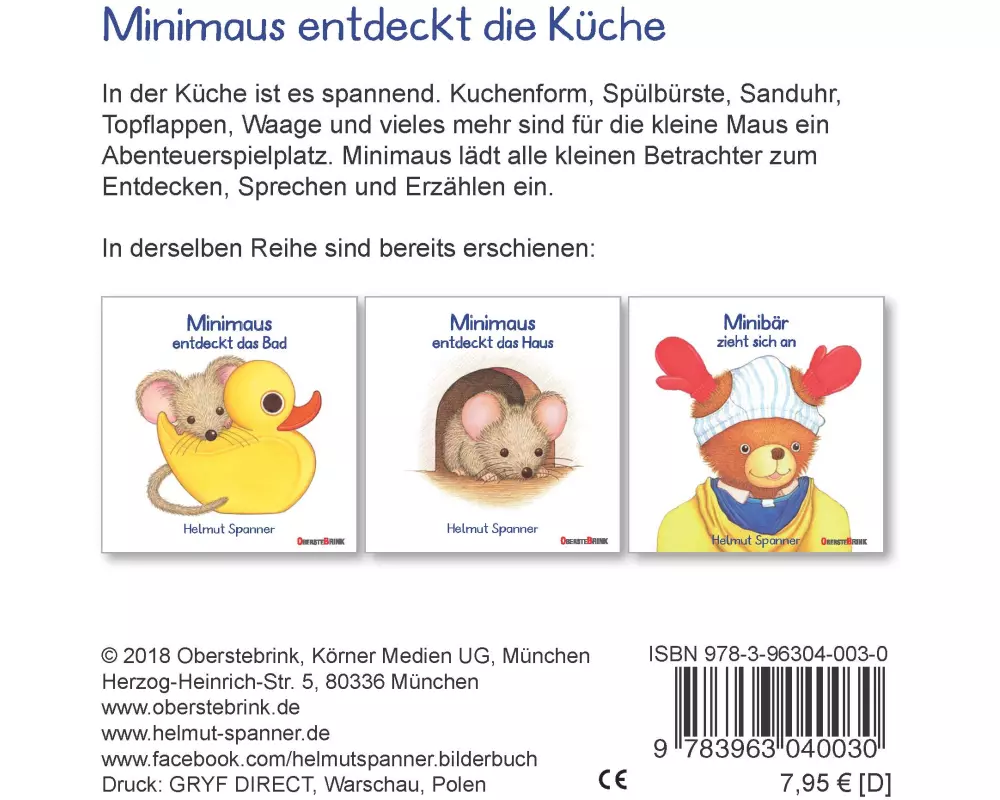 Minimaus entdeckt die Küche

In der Küche ist es spannend. Kuchenform, Spülbürste, Sanduhr, Topflappen, Waage und vieles mehr sind für die kleine Maus ein Abenteuerspielplatz. Minimaus lädt alle kleinen Betrachter zum Entdecken, Sprechen und Erzählen ein.

In derselben Reihe sind bereits erschienen:

Minimaus
entdeckt das Bad
Helmut Spanner
OBERSTEBRINK

Minimaus
entdeckt das Haus
Helmut Spanner
OBERSTEBRINK

Minibär
zieht sich an
Helmut Spanner
OBERSTEBRINK

© 2018 Oberstebrink, Körner Medien UG, München
Herzog-Heinrich-Str. 5, 80336 München
www.oberstebrink.de
www.helmut-spanner.de
www.facebook.com/helmutspanner.bilderbuch
Druck: GRYF DIRECT, Warschau, Polen

CE

ISBN 978-3-96304-003-0
9 783963 040030
7,95 € [D]